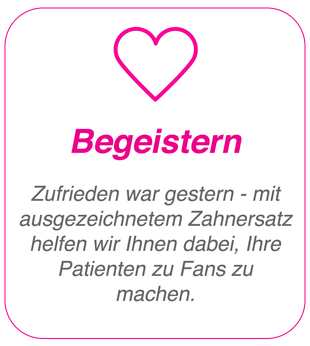 Begeistern

Zufrieden war gestern - mit ausgezeichnetem Zahnersatz helfen wir Ihnen dabei, Ihre Patienten zu Fans zu machen.